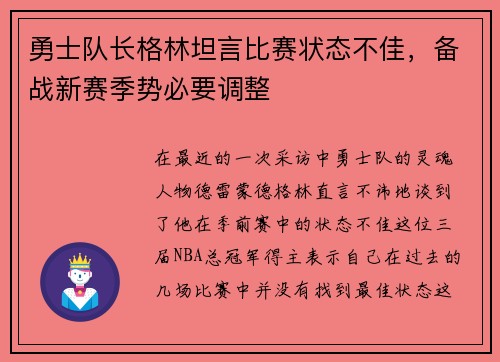 勇士队长格林坦言比赛状态不佳，备战新赛季势必要调整

在最近的一次采访中勇士队的灵魂人物德雷蒙德格林直言不讳地谈到了他在季前赛中的状态不佳这位三届NBA总冠军得主表示自己在过去的几场比赛中并没有找到最佳状态这